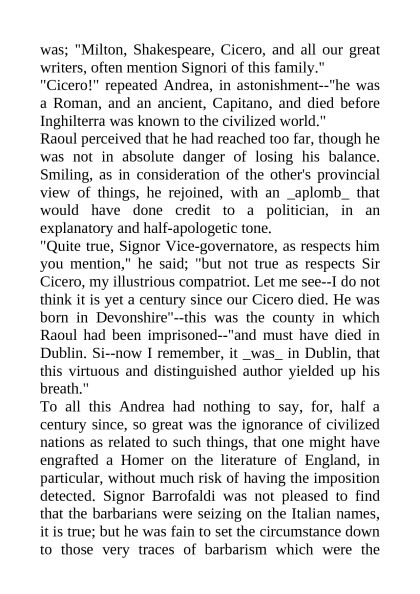 was; "Milton, Shakespeare, Cicero, and all our great writers, often mention Signori of this family."
"Cicero!" repeated Andrea, in astonishment--"he was a Roman, and an ancient, Capitano, and died before Inghilterra was known to the civilized world."
Raoul perceived that he had reached too far, though he was not in absolute danger of losing his balance. Smiling, as in consideration of the other's provincial view of things, he rejoined, with an _aplomb_ that would have done credit to a politician, in an explanatory and half-apologetic tone.
"Quite true, Signor Vice-governatore, as respects him you mention," he said; "but not true as respects Sir Cicero, my illustrious compatriot. Let me see--I do not think it is yet a century since our Cicero died. He was born in Devonshire"--this was the county in which Raoul had been imprisoned--"and must have died in Dublin. Si--now I remember, it _was_ in Dublin, that this virtuous and distinguished author yielded up his breath."
To all this Andrea had nothing to say, for, half a century since, so great was the ignorance of civilized nations as related to such things, that one might have engrafted a Homer on the literature of England, in particular, without much risk of having the imposition detected. Signor Barrofaldi was not pleased to find that the barbarians were seizing on the Italian names, it is true; but he was fain to set the circumstance down to those very traces of barbarism which were the